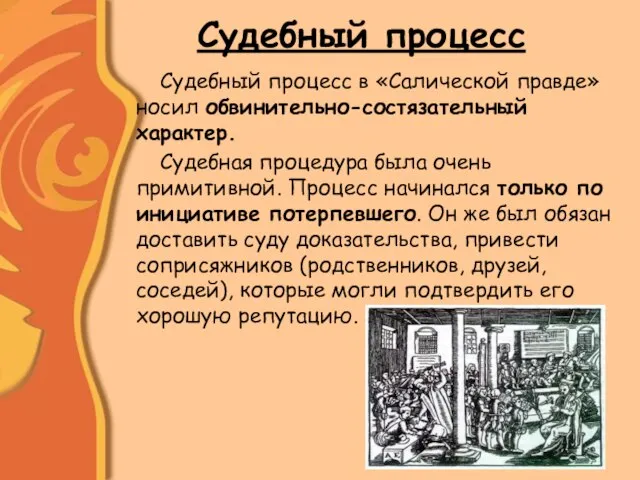 Судебный процесс

Судебный процесс в «Салической правде» носил обвинительно-состязательный характер.

Судебная процедура была очень примитивной. Процесс начинался только по инициативе потерпевшего. Он же был обязан доставить суду доказательства, привести соприсяжников (родственников, друзей, соседей), которые могли подтвердить его хорошую репутацию.